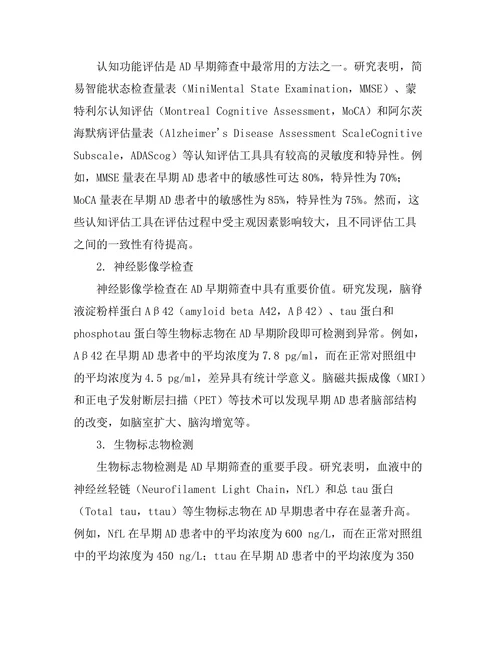 认知功能评估是AD早期筛查中最常用的方法之一。研究表明，简易智能状态检查量表（MiniMental State Examination，MMSE）、蒙特利尔认知评估（Montreal Cognitive Assessment，MoCA）和阿尔茨海默病评估量表（Alzheimer's Disease Assessment ScaleCognitive Subscale，ADAScog）等认知评估工具具有较高的灵敏度和特异性。例如，MMSE量表在早期AD患者中的敏感性可达80%，特异性为70%；MoCA量表在早期AD患者中的敏感性为85%，特异性为75%。然而，这些认知评估工具在评估过程中受主观因素影响较大，且不同评估工具之间的一致性有待提高。

2. 神经影像学检查

神经影像学检查在AD早期筛查中具有重要价值。研究发现，脑脊液淀粉样蛋白Aβ42（amyloid beta A42，Aβ42）、tau蛋白和phosphotau蛋白等生物标志物在AD早期阶段即可检测到异常。例如，Aβ42在早期AD患者中的平均浓度为7.8 pg/ml，而在正常对照组中的平均浓度为4.5 pg/ml，差异具有统计学意义。脑磁共振成像（MRI）和正电子发射断层扫描（PET）等技术可以发现早期AD患者脑部结构的改变，如脑室扩大、脑沟增宽等。

3. 生物标志物检测

生物标志物检测是AD早期筛查的重要手段。研究表明，血液中的神经丝轻链（Neurofilament Light Chain，NfL）和总tau蛋白（Total tau，ttau）等生物标志物在AD早期患者中存在显著升高。例如，NfL在早期AD患者中的平均浓度为600 ng/L，而在正常对照组中的平均浓度为450 ng/L；ttau在早期AD患者中的平均浓度为350